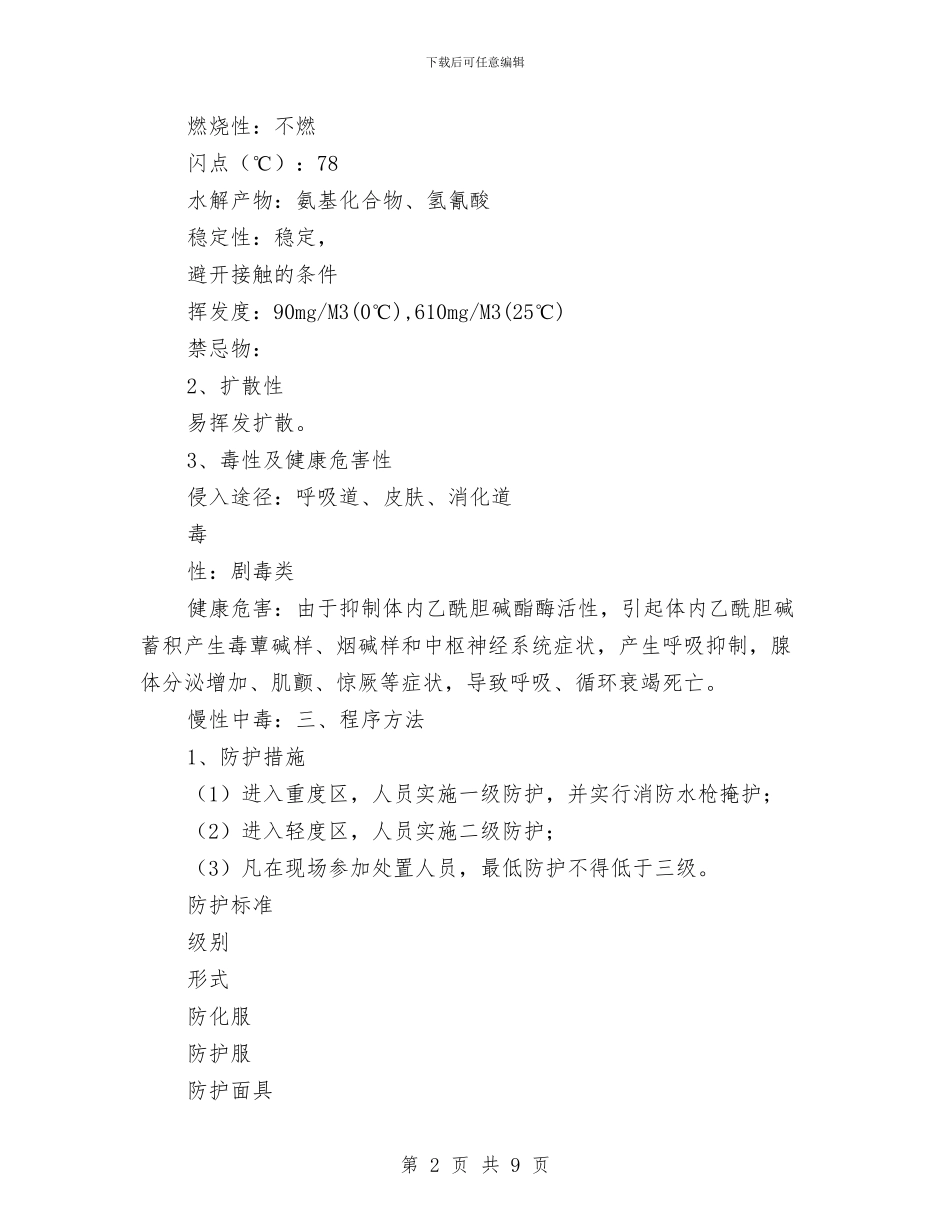 下载后可任意编辑

燃烧性：不燃

闪点（℃）：78

水解产物：氨基化合物、氢氰酸

稳定性：稳定，

避开接触的条件

挥发度：90mg/M3(0℃),610mg/M3(25℃)

禁忌物：

2、扩散性

易挥发扩散。

3、毒性及健康危害性

侵入途径：呼吸道、皮肤、消化道

毒

性：剧毒类

健康危害：由于抑制体内乙酰胆碱酯酶活性，引起体内乙酰胆碱蓄积产生毒蕈碱样、烟碱样和中枢神经系统症状，产生呼吸抑制，腺体分泌增加、肌颤、惊厥等症状，导致呼吸、循环衰竭死亡。

慢性中毒：三、程序方法

1、防护措施

（1）进入重度区，人员实施一级防护，并实行消防水枪掩护；

（2）进入轻度区，人员实施二级防护；

（3）凡在现场参加处置人员，最低防护不得低于三级。

防护标准

级别

形式

防化服

防护服

防护面具

第 2 页 共 9 页